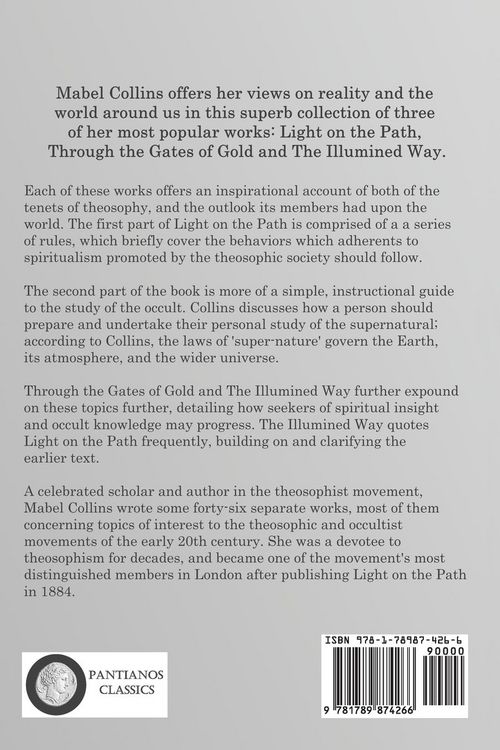 Mabel Collins offers her views on reality and the world around us in this superb collection of three of her most popular works: Light on the Path, Through the Gates of Gold and The Illumined Way.

Each of these works offers an inspirational account of both of the tenets of theosophy, and the outlook its members had upon the world. The first part of Light on the Path is comprised of a a series of rules, which briefly cover the behaviors which adherents to spiritualism promoted by the theosophic society should follow.

The second part of the book is more of a simple, instructional guide to the study of the occult. Collins discusses how a person should prepare and undertake their personal study of the supernatural; according to Collins, the laws of 'super-nature' govern the Earth, its atmosphere, and the wider universe.

Through the Gates of Gold and The Illumined Way further expound on these topics further, detailing how seekers of spiritual insight and occult knowledge may progress. The Illumined Way quotes Light on the Path frequently, building on and clarifying the earlier text.

A celebrated scholar and author in the theosophist movement, Mabel Collins wrote some forty-six separate works, most of them concerning topics of interest to the theosophic and occultist movements of the early 20th century. She was a devotee to theosophism for decades, and became one of the movement's most distinguished members in London after publishing Light on the Path in 1884.

PANTIANOS CLASSICS

ISBN 978-1-78987-426-6

90000

9 781789 874266